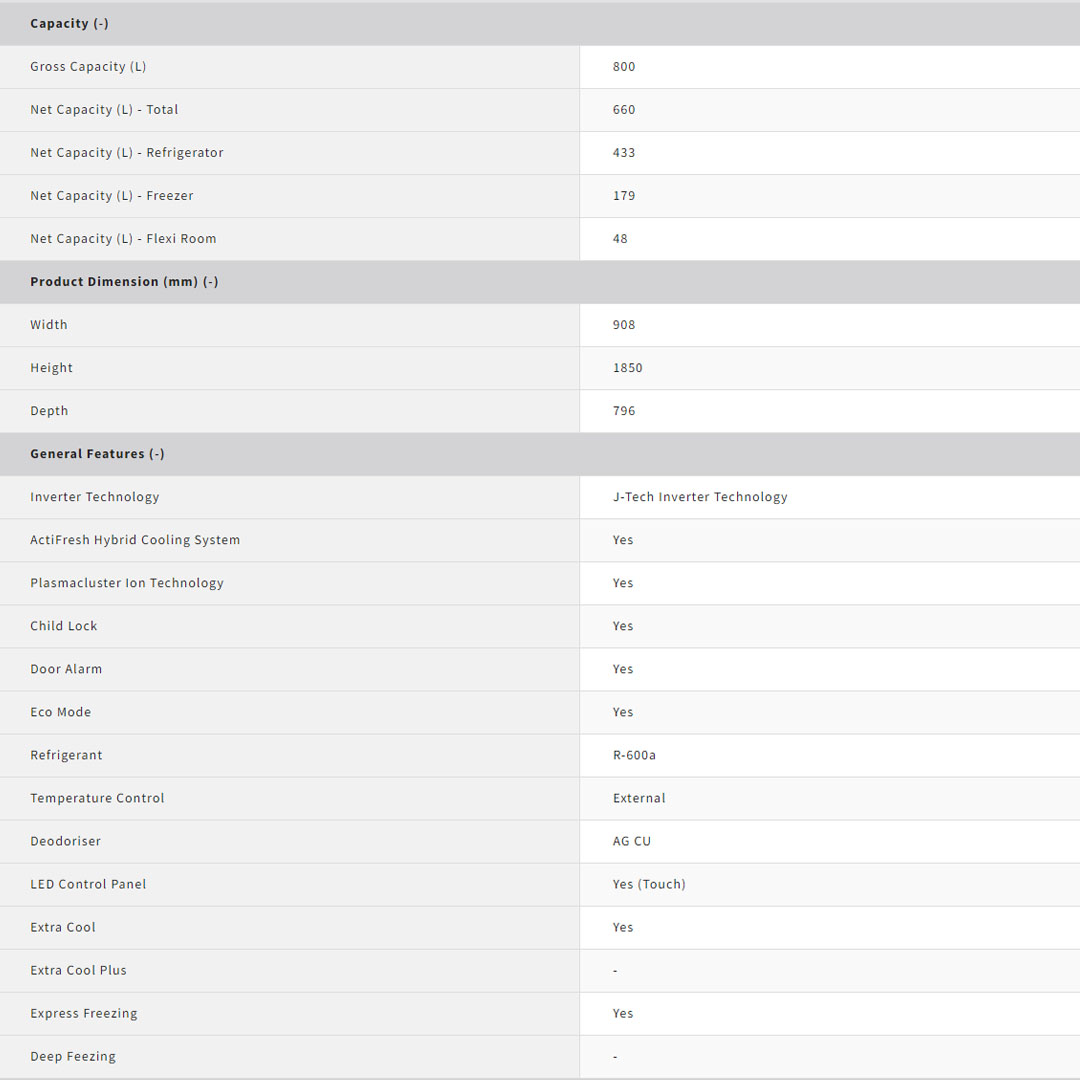 | Capacity (-) | |
|---|---|
| Gross Capacity (L) | 800 |
| Net Capacity (L) - Total | 660 |
| Net Capacity (L) - Refrigerator | 433 |
| Net Capacity (L) - Freezer | 179 |
| Net Capacity (L) - Flexi Room | 48 |
| **Product Dimension (mm) (-)** | |
| Width | 908 |
| Height | 1850 |
| Depth | 796 |
| **General Features (-)** | |
| Inverter Technology | J-Tech Inverter Technology |
| ActiFresh Hybrid Cooling System | Yes |
| Plasmacluster Ion Technology | Yes |
| Child Lock | Yes |
| Door Alarm | Yes |
| Eco Mode | Yes |
| Refrigerant | R-600a |
| Temperature Control | External |
| Deodoriser | AG CU |
| LED Control Panel | Yes (Touch) |
| Extra Cool | Yes |
| Extra Cool Plus | - |
| Express Freezing | Yes |
| Deep Feezing | - |